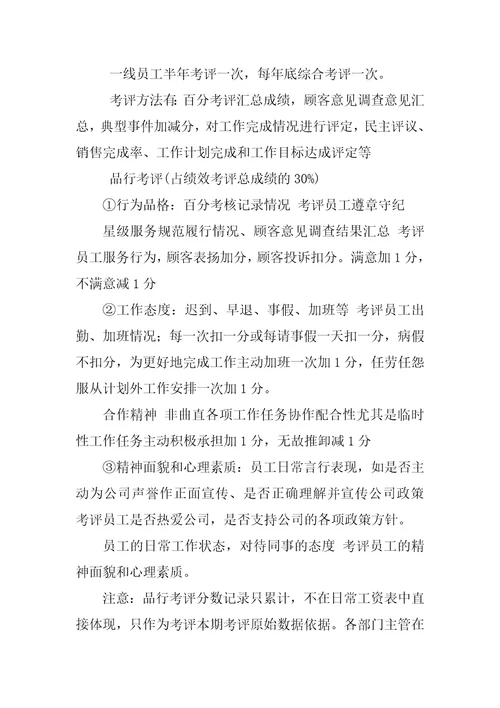 一线员工半年考评一次，每年底综合考评一次。

考评方法有：百分考评汇总成绩，顾客意见调查意见汇总，典型事件加减分，对工作完成情况进行评定，民主评议、销售完成率、工作计划完成和工作目标达成评定等

品行考评（占绩效考评总成绩的 30%）

①行为品格：百分考核记录情况 考评员工遵章守纪

星级服务规范履行情况、顾客意见调查结果汇总 考评员工服务行为，顾客表扬加分，顾客投诉扣分。满意加 1 分，不满意减 1 分

②工作态度：迟到、早退、事假、加班等 考评员工出勤、加班情况；每一次扣一分或每请事假一天扣一分，病假不扣分，为更好地完成工作主动加班一次加 1 分，任劳任怨服从计划外工作安排一次加 1 分。

合作精神 非曲直各项工作任务协作配合性尤其是临时性工作任务主动积极承担加 1 分，无故推卸减 1 分

③精神面貌和心理素质：员工日常言行表现，如是否主动为公司声誉作正面宣传、是否正确理解并宣传公司政策 考评员工是否热爱公司，是否支持公司的各项政策方针。

员工的日常工作状态，对待同事的态度 考评员工的精神面貌和心理素质。

注意：品行考评分数记录只累计，不在日常工资表中直接体现，只作为考评本期考评原始数据依据。各部门主管在